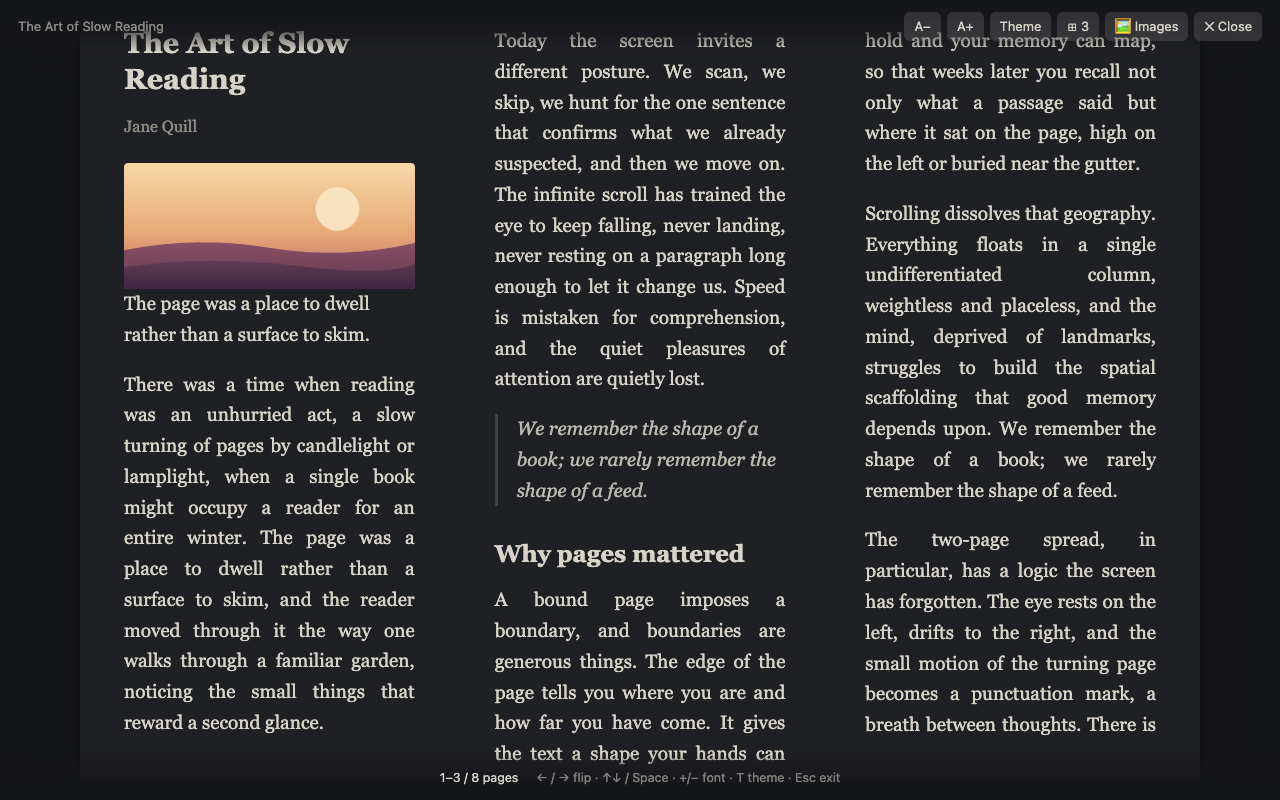 The Art of Slow Reading

A− A+ Theme ⊞ 3 Images ✕ Close

The Art of Slow Reading

Jane Quill

The page was a place to dwell rather than a surface to skim.

There was a time when reading was an unhurried act, a slow turning of pages by candlelight or lamplight, when a single book might occupy a reader for an entire winter. The page was a place to dwell rather than a surface to skim, and the reader moved through it the way one walks through a familiar garden, noticing the small things that reward a second glance.

Today the screen invites a different posture. We scan, we skip, we hunt for the one sentence that confirms what we already suspected, and then we move on. The infinite scroll has trained the eye to keep falling, never landing, never resting on a paragraph long enough to let it change us. Speed is mistaken for comprehension, and the quiet pleasures of attention are quietly lost.

We remember the shape of a book; we rarely remember the shape of a feed.

Why pages mattered

A bound page imposes a boundary, and boundaries are generous things. The edge of the page tells you where you are and how far you have come. It gives the text a shape your hands can hold and your memory can map, so that weeks later you recall not only what a passage said but where it sat on the page, high on the left or buried near the gutter.

Scrolling dissolves that geography. Everything floats in a single undifferentiated column, weightless and placeless, and the mind, deprived of landmarks, struggles to build the spatial scaffolding that good memory depends upon. We remember the shape of a book; we rarely remember the shape of a feed.

The two-page spread, in particular, has a logic the screen has forgotten. The eye rests on the left, drifts to the right, and the small motion of the turning page becomes a punctuation mark, a breath between thoughts. There is

1–3 / 8 pages ← / → flip · ↑↓ / Space · +/− font · T theme · Esc exit